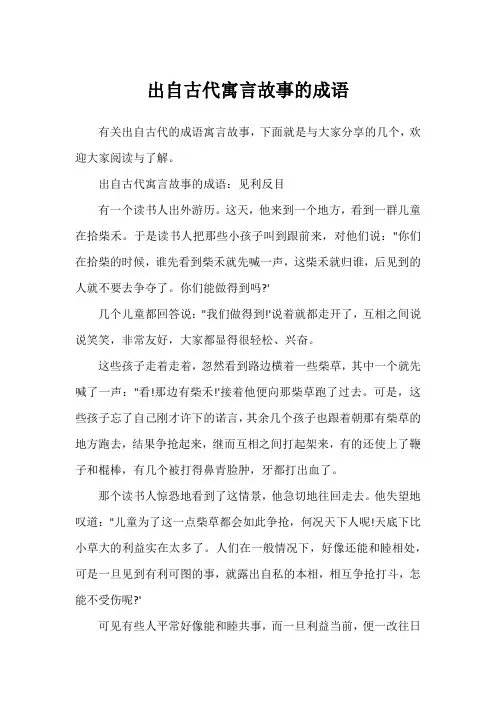 出自古代寓言故事的成语

有关出自古代的成语寓言故事，下面就是与大家分享的几个，欢迎大家阅读与了解。

出自古代寓言故事的成语：见利反目

有一个读书人出外游历。这天，他来到一个地方，看到一群儿童在拾柴禾。于是读书人把那些小孩子叫到跟前来，对他们说："你们在拾柴的时候，谁先看到柴禾就先喊一声，这柴禾就归谁，后见到的人就不要去争夺了。你们能做得到吗?'

几个儿童都回答说："我们做得到!'说着就都走开了，互相之间说说笑笑，非常友好，大家都显得很轻松、兴奋。

这些孩子走着走着，忽然看到路边横着一些柴草，其中一个就先喊了一声："看!那边有柴禾!'接着他便向那柴草跑了过去。可是，这些孩子忘了自己刚才许下的诺言，其余几个孩子也跟着朝那有柴草的地方跑去，结果争抢起来，继而互相之间打起架来，有的还使上了鞭子和棍棒，有几个被打得鼻青脸肿，牙都打出血了。

那个读书人惊恐地看到了这情景，他急切地往回走去。他失望地叹道："儿童为了这一点柴草都会如此争抢，何况天下人呢!天底下比小草大的利益实在太多了。人们在一般情况下，好像还能和睦相处，可是一旦见到有利可图的事，就露出自私的本相，相互争抢打斗，怎能不受伤呢?'

可见有些人平常好像能和睦共事，而一旦利益当前，便一改往日